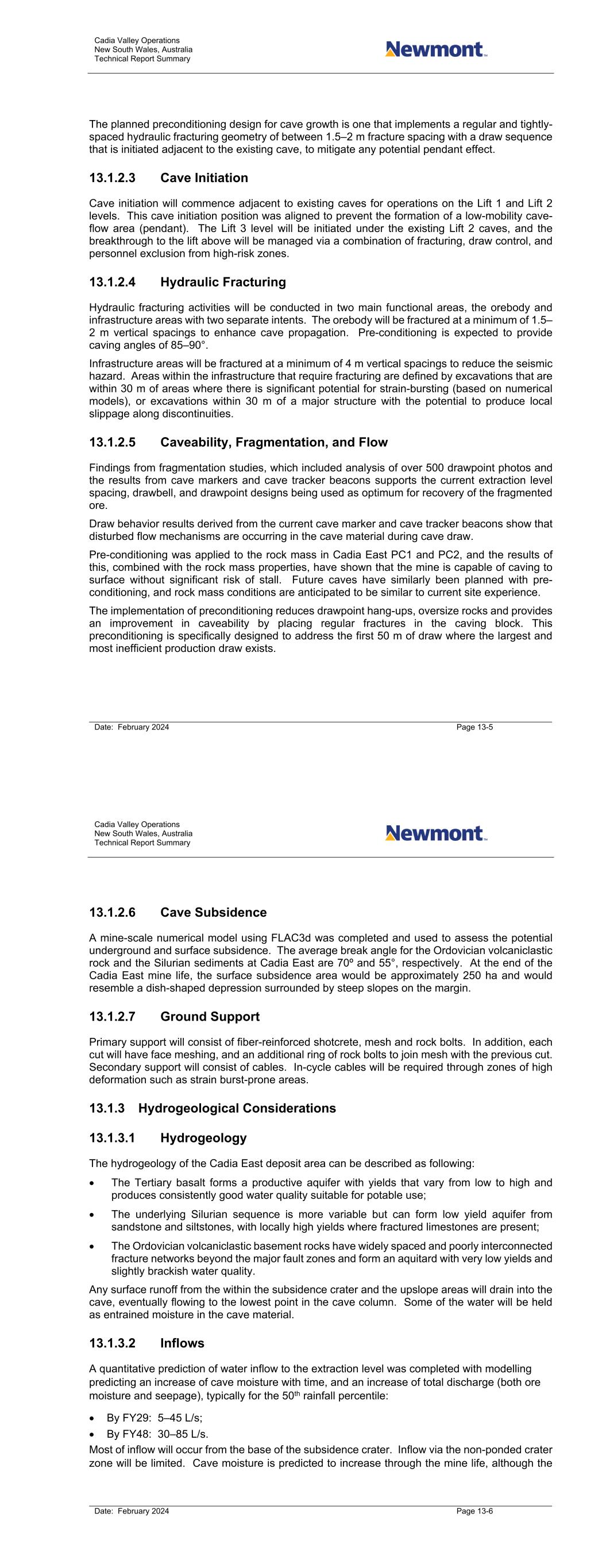 Cadia Valley Operations
New South Wales, Australia
Technical Report Summary

Newmont

The planned preconditioning design for cave growth is one that implements a regular and tightly-spaced hydraulic fracturing geometry of between 1.5–2 m fracture spacing with a draw sequence that is initiated adjacent to the existing cave, to mitigate any potential pendant effect.

13.1.2.3 Cave Initiation

Cave initiation will commence adjacent to existing caves for operations on the Lift 1 and Lift 2 levels. This cave initiation position was aligned to prevent the formation of a low-mobility cave-flow area (pendant). The Lift 3 level will be initiated under the existing Lift 2 caves, and the breakthrough to the lift above will be managed via a combination of fracturing, draw control, and personnel exclusion from high-risk zones.

13.1.2.4 Hydraulic Fracturing

Hydraulic fracturing activities will be conducted in two main functional areas, the orebody and infrastructure areas with two separate intents. The orebody will be fractured at a minimum of 1.5–2 m vertical spacings to enhance cave propagation. Pre-conditioning is expected to provide caving angles of 85–90°.

Infrastructure areas will be fractured at a minimum of 4 m vertical spacings to reduce the seismic hazard. Areas within the infrastructure that require fracturing are defined by excavations that are within 30 m of areas where there is significant potential for strain-bursting (based on numerical models), or excavations within 30 m of a major structure with the potential to produce local slippage along discontinuities.

13.1.2.5 Caveability, Fragmentation, and Flow

Findings from fragmentation studies, which included analysis of over 500 drawpoint photos and the results from cave markers and cave tracker beacons supports the current extraction level spacing, drawbell, and drawpoint designs being used as optimum for recovery of the fragmented ore.

Draw behavior results derived from the current cave marker and cave tracker beacons show that disturbed flow mechanisms are occurring in the cave material during cave draw.

Pre-conditioning was applied to the rock mass in Cadia East PC1 and PC2, and the results of this, combined with the rock mass properties, have shown that the mine is capable of caving to surface without significant risk of stall. Future caves have similarly been planned with pre-conditioning, and rock mass conditions are anticipated to be similar to current site experience.

The implementation of preconditioning reduces drawpoint hang-ups, oversize rocks and provides an improvement in caveability by placing regular fractures in the caving block. This preconditioning is specifically designed to address the first 50 m of draw where the largest and most inefficient production draw exists.

Date: February 2024 Page 13-5

Cadia Valley Operations
New South Wales, Australia
Technical Report Summary

Newmont

13.1.2.6 Cave Subsidence

A mine-scale numerical model using FLAC3d was completed and used to assess the potential underground and surface subsidence. The average break angle for the Ordovician volcaniclastic rock and the Silurian sediments at Cadia East are 70º and 55°, respectively. At the end of the Cadia East mine life, the surface subsidence area would be approximately 250 ha and would resemble a dish-shaped depression surrounded by steep slopes on the margin.

13.1.2.7 Ground Support

Primary support will consist of fiber-reinforced shotcrete, mesh and rock bolts. In addition, each cut will have face meshing, and an additional ring of rock bolts to join mesh with the previous cut. Secondary support will consist of cables. In-cycle cables will be required through zones of high deformation such as strain burst-prone areas.

13.1.3 Hydrogeological Considerations

13.1.3.1 Hydrogeology

The hydrogeology of the Cadia East deposit area can be described as following:

• The Tertiary basalt forms a productive aquifer with yields that vary from low to high and produces consistently good water quality suitable for potable use;
• The underlying Silurian sequence is more variable but can form low yield aquifer from sandstone and siltstones, with locally high yields where fractured limestones are present;
• The Ordovician volcaniclastic basement rocks have widely spaced and poorly interconnected fracture networks beyond the major fault zones and form an aquitard with very low yields and slightly brackish water quality.

Any surface runoff from the within the subsidence crater and the upslope areas will drain into the cave, eventually flowing to the lowest point in the cave column. Some of the water will be held as entrained moisture in the cave material.

13.1.3.2 Inflows

A quantitative prediction of water inflow to the extraction level was completed with modelling predicting an increase of cave moisture with time, and an increase of total discharge (both ore moisture and seepage), typically for the 50$^{th}$ rainfall percentile:

• By FY29: 5–45 L/s;
• By FY48: 30–85 L/s.

Most of inflow will occur from the base of the subsidence crater. Inflow via the non-ponded crater zone will be limited. Cave moisture is predicted to increase through the mine life, although the

Date: February 2024 Page 13-6